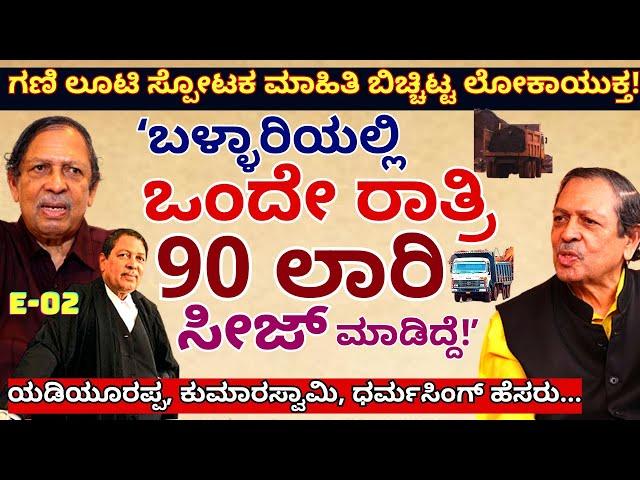 ಗಣಿ ಲೂಟಿ ಸ್ಫೋಟಕ ಮಾಹಿತಿ ಬಿಚ್ಚಿಟ್ಟ ಲೋಕಾಯುಕ್ತ!

'ಬಳ್ಳಾರಿಯಲ್ಲಿ ಒಂದೇ ರಾತ್ರಿ 90 ಲಾರಿ ಸೀಜ್ ಮಾಡಿದ್ದೆ!'

E-02

ಯಡಿಯೂರಪ್ಪ, ಕುಮಾರಸ್ವಾಮಿ, ಧರ್ಮಸಿಂಗ್ ಹೆಸರು...